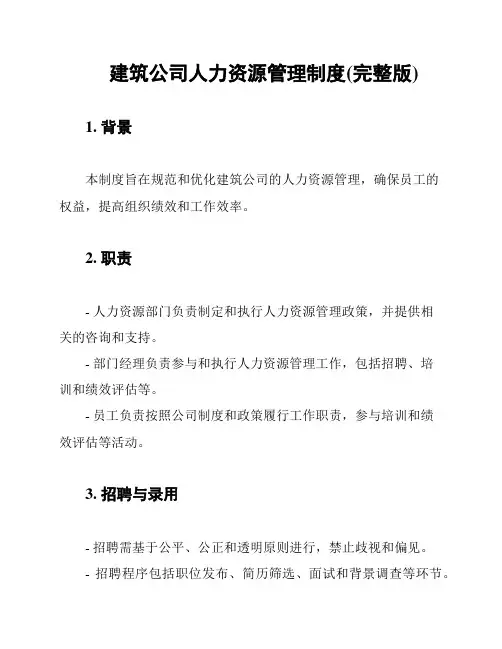 建筑公司人力资源管理制度(完整版)

1. 背景

本制度旨在规范和优化建筑公司的人力资源管理，确保员工的权益，提高组织绩效和工作效率。

2. 职责

- 人力资源部门负责制定和执行人力资源管理政策，并提供相关的咨询和支持。
- 部门经理负责参与和执行人力资源管理工作，包括招聘、培训和绩效评估等。
- 员工负责按照公司制度和政策履行工作职责，参与培训和绩效评估等活动。

3. 招聘与录用

- 招聘需基于公平、公正和透明原则进行，禁止歧视和偏见。
- 招聘程序包括职位发布、简历筛选、面试和背景调查等环节。